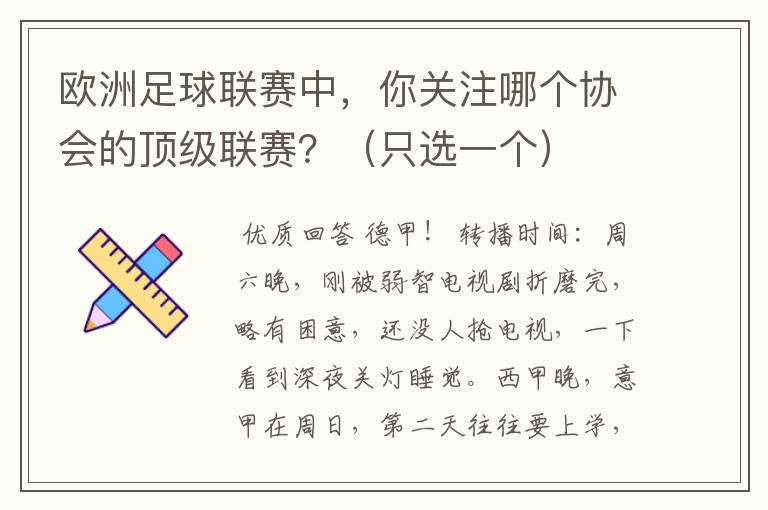 欧洲足球联赛中，你关注哪个协会的顶级联赛？（只选一个）

优质回答 德甲！ 转播时间：周六晚，刚被弱智电视剧折磨完，略有困意，还没人抢电视，一下看到深夜关灯睡觉。西甲晚，意甲在周日，第二天往往要上学，